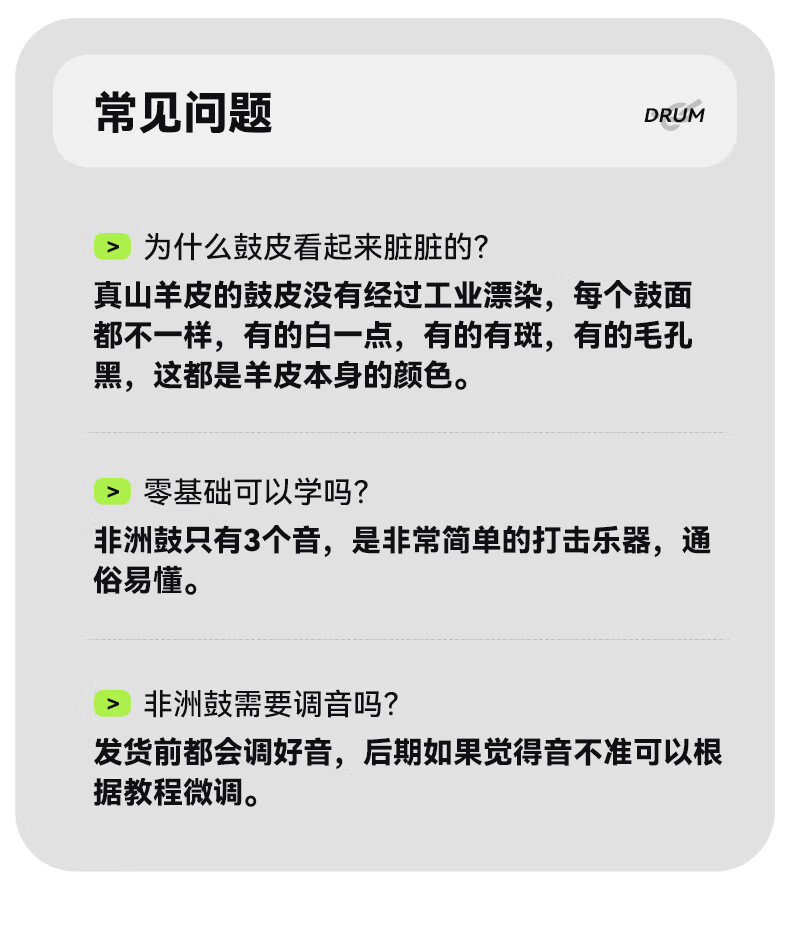 常见问题

DRUM

> 为什么鼓皮看起来脏脏的?

真山羊皮的鼓皮没有经过工业漂染，每个鼓面都不一样，有的白一点，有的有斑，有的毛孔黑，这都是羊皮本身的颜色。

> 零基础可以学吗?

非洲鼓只有3个音，是非常简单的打击乐器，通俗易懂。

> 非洲鼓需要调音吗?

发货前都会调好音，后期如果觉得音不准可以根据教程微调。